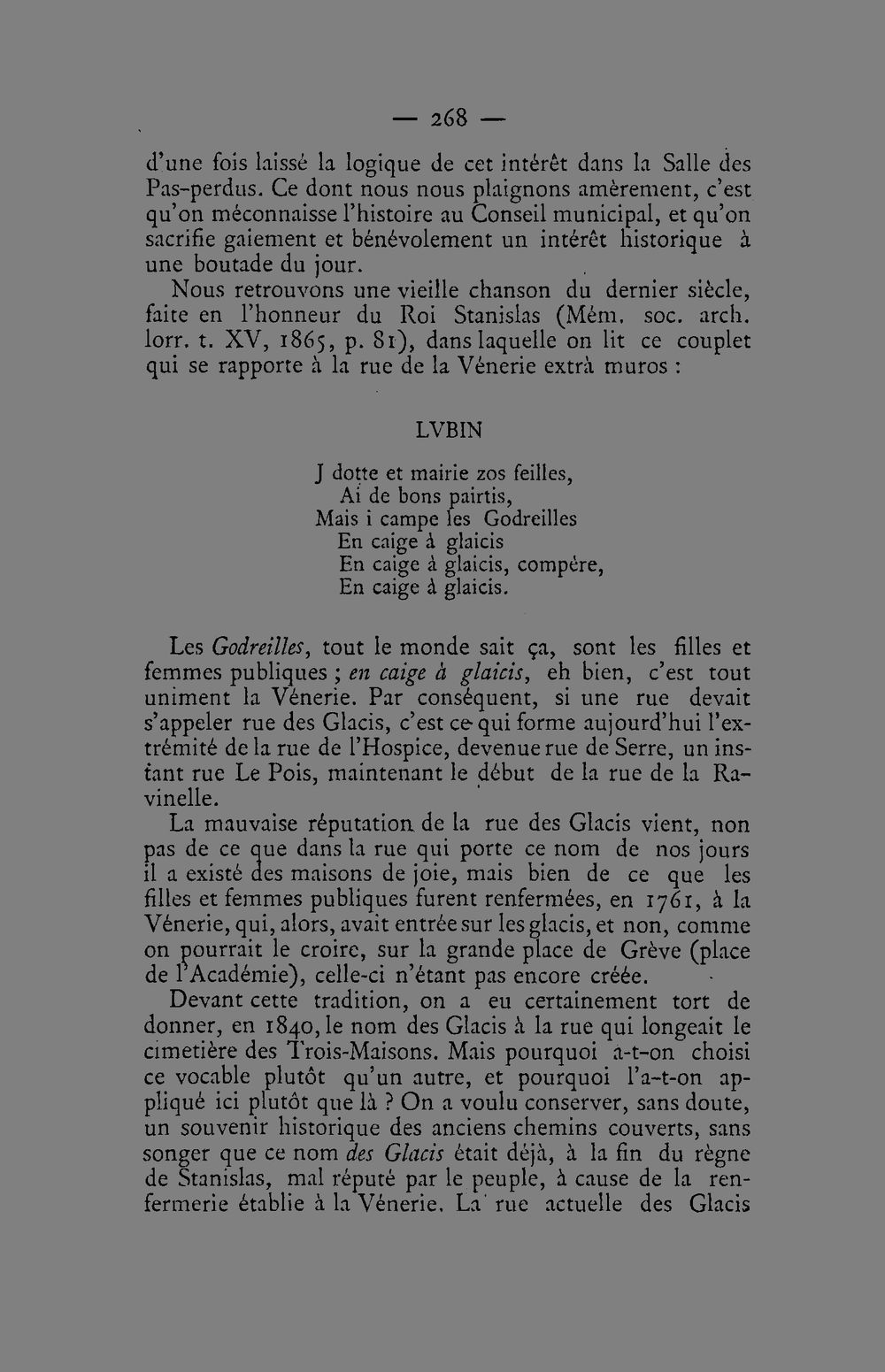 — 268 —

d'une fois laissé la logique de cet intérêt dans la Salle des Pas-perdus. Ce dont nous nous plaignons amèrement, c'est qu'on méconnaisse l'histoire au Conseil municipal, et qu'on sacrifie gaiement et bénévolement un intérêt historique à une boutade du jour.

Nous retrouvons une vieille chanson du dernier siècle, faite en l'honneur du Roi Stanislas (Mém. soc. arch. lorr. t. XV, 1865, p. 81), dans laquelle on lit ce couplet qui se rapporte à la rue de la Vénerie extrà muros :

LVBIN

J dotte et mairie zos feilles,
Ai de bons pairtis,
Mais i campe les Godreilles
En caige à glaicis
En caige à glaicis, compère,
En caige à glaicis.

Les Godreilles, tout le monde sait ça, sont les filles et femmes publiques ; en caige à glaicis, eh bien, c'est tout uniment la Vénerie. Par conséquent, si une rue devait s'appeler rue des Glacis, c'est ce qui forme aujourd'hui l'extrémité de la rue de l'Hospice, devenue rue de Serre, un instant rue Le Pois, maintenant le début de la rue de la Ravinelle.

La mauvaise réputation de la rue des Glacis vient, non pas de ce que dans la rue qui porte ce nom de nos jours il a existé des maisons de joie, mais bien de ce que les filles et femmes publiques furent renfermées, en 1761, à la Vénerie, qui, alors, avait entrée sur les glacis, et non, comme on pourrait le croire, sur la grande place de Grève (place de l'Académie), celle-ci n'étant pas encore créée.

Devant cette tradition, on a eu certainement tort de donner, en 1840, le nom des Glacis à la rue qui longeait le cimetière des Trois-Maisons. Mais pourquoi a-t-on choisi ce vocable plutôt qu'un autre, et pourquoi l'a-t-on appliqué ici plutôt que là ? On a voulu conserver, sans doute, un souvenir historique des anciens chemins couverts, sans songer que ce nom des Glacis était déjà, à la fin du règne de Stanislas, mal réputé par le peuple, à cause de la renfermerie établie à la Vénerie. La rue actuelle des Glacis